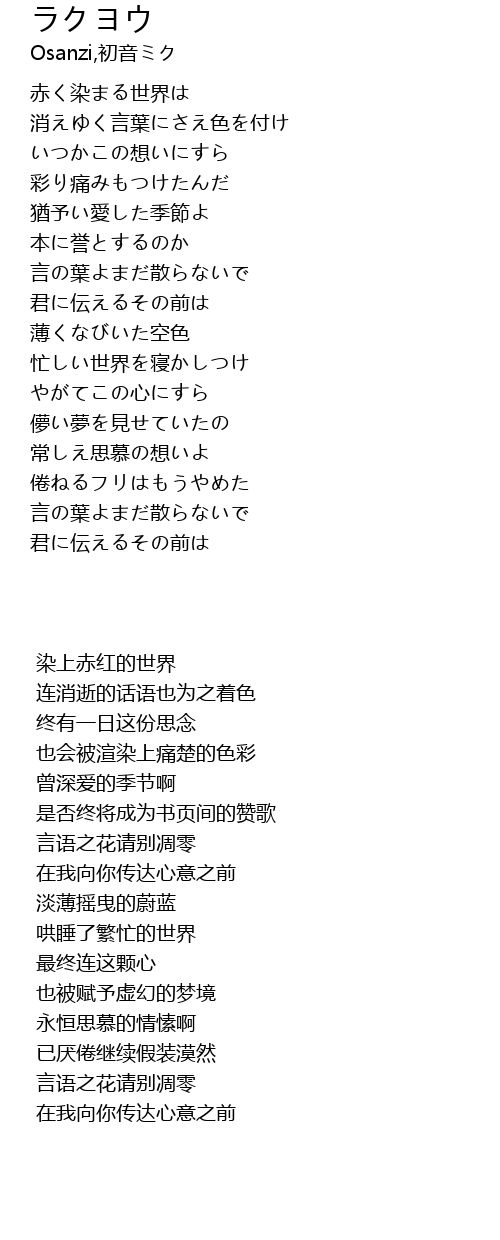 ラクヨウ
Osanzi,初音ミク

赤く染まる世界は
消えゆく言葉にさえ色を付け
いつかこの想いにすら
彩り痛みもつけたんだ
猶予い愛した季節よ
本に誉とするのか
言の葉よまだ散らないで
君に伝えるその前は
薄くなびいた空色
忙しい世界を寝かしつけ
やがてこの心にすら
儚い夢を見せていたの
常しえ思慕の想いよ
倦ねるフリはもうやめた
言の葉よまだ散らないで
君に伝えるその前は

染上赤红的世界
连消逝的话语也为之着色
终有一日这份思念
也会被渲染上痛楚的色彩
曾深爱的季节啊
是否终将成为书页间的赞歌
言语之花请别凋零
在我向你传达心意之前
淡薄摇曳的蔚蓝
哄睡了繁忙的世界
最终连这颗心
也被赋予虚幻的梦境
永恒思慕的情愫啊
已厌倦继续假装漠然
言语之花请别凋零
在我向你传达心意之前